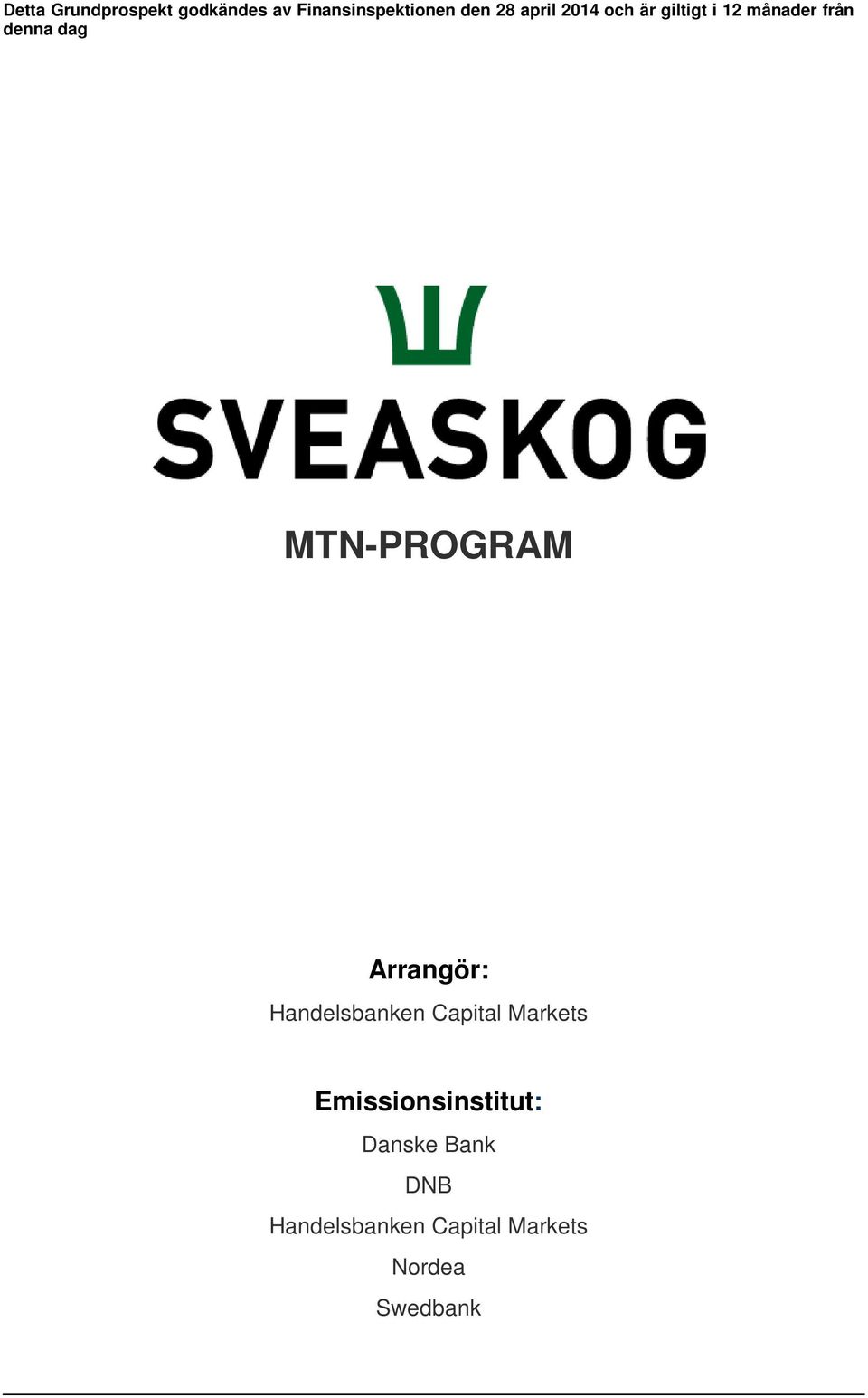 Detta Grundprospekt godkändes av Finansinspektionen den 28 april 2014 och är giltigt i 12 månader från denna dag

SVEASKOG

MTN-PROGRAM

Arrangör:

Handelsbanken Capital Markets

Emissionsinstitut:

Danske Bank

DNB

Handelsbanken Capital Markets

Nordea

Swedbank